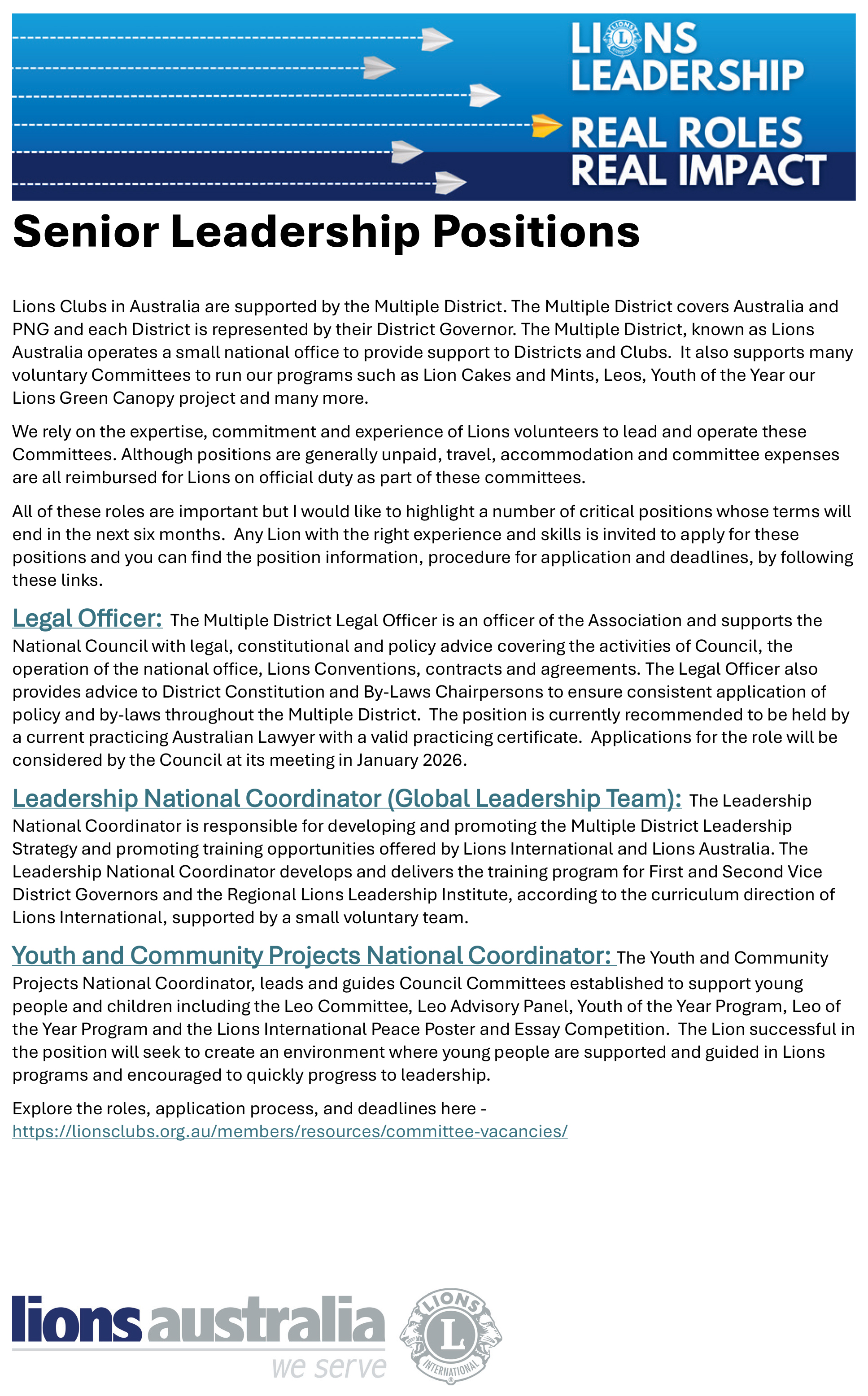 LIONS LEADERSHIP
REAL ROLES
REAL IMPACT

Senior Leadership Positions

Lions Clubs in Australia are supported by the Multiple District. The Multiple District covers Australia and PNG and each District is represented by their District Governor. The Multiple District, known as Lions Australia operates a small national office to provide support to Districts and Clubs. It also supports many voluntary Committees to run our programs such as Lion Cakes and Mints, Leos, Youth of the Year our Lions Green Canopy project and many more.

We rely on the expertise, commitment and experience of Lions volunteers to lead and operate these Committees. Although positions are generally unpaid, travel, accommodation and committee expenses are all reimbursed for Lions on official duty as part of these committees.

All of these roles are important but I would like to highlight a number of critical positions whose terms will end in the next six months. Any Lion with the right experience and skills is invited to apply for these positions and you can find the position information, procedure for application and deadlines, by following these links.

Legal Officer: The Multiple District Legal Officer is an officer of the Association and supports the National Council with legal, constitutional and policy advice covering the activities of Council, the operation of the national office, Lions Conventions, contracts and agreements. The Legal Officer also provides advice to District Constitution and By-Laws Chairpersons to ensure consistent application of policy and by-laws throughout the Multiple District. The position is currently recommended to be held by a current practicing Australian Lawyer with a valid practicing certificate. Applications for the role will be considered by the Council at its meeting in January 2026.

Leadership National Coordinator (Global Leadership Team): The Leadership National Coordinator is responsible for developing and promoting the Multiple District Leadership Strategy and promoting training opportunities offered by Lions International and Lions Australia. The Leadership National Coordinator develops and delivers the training program for First and Second Vice District Governors and the Regional Lions Leadership Institute, according to the curriculum direction of Lions International, supported by a small voluntary team.

Youth and Community Projects National Coordinator: The Youth and Community Projects National Coordinator, leads and guides Council Committees established to support young people and children including the Leo Committee, Leo Advisory Panel, Youth of the Year Program, Leo of the Year Program and the Lions International Peace Poster and Essay Competition. The Lion successful in the position will seek to create an environment where young people are supported and guided in Lions programs and encouraged to quickly progress to leadership.

Explore the roles, application process, and deadlines here - https://lionsclubs.org.au/members/resources/committee-vacancies/

lions australia
we serve

LIONS
L
INTERNATIONAL